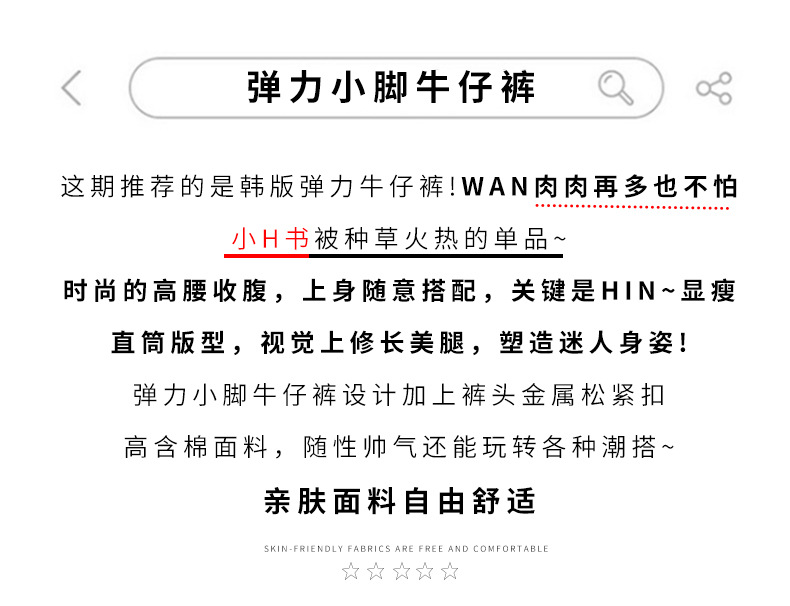 弹力小脚牛仔裤

这期推荐的是韩版弹力牛仔裤!WAN肉肉再多也不怕

小H书被种草火热的单品~

时尚的高腰收腹，上身随意搭配，关键是HIN~显瘦

直筒版型，视觉上修长美腿，塑造迷人身姿!

弹力小脚牛仔裤设计加上裤头金属松紧扣

高含棉面料，随性帅气还能玩转各种潮搭~

亲肤面料自由舒适

SKIN-FRIENDLY FABRICS ARE FREE AND COMFORTABLE

☆☆☆☆☆